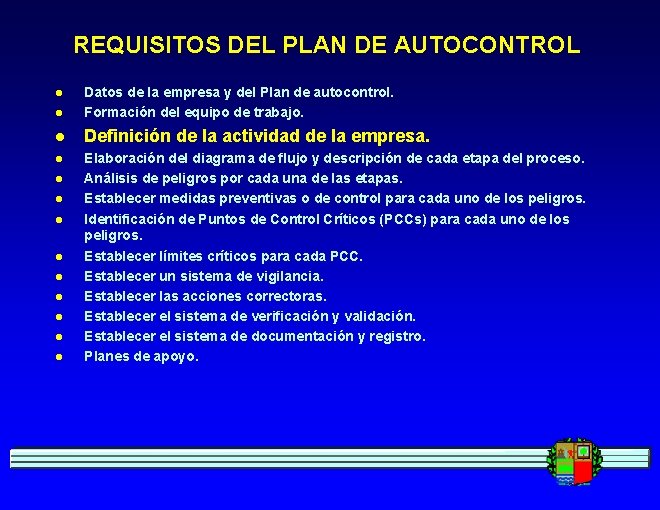 REQUISITOS DEL PLAN DE AUTOCONTROL

- Datos de la empresa y del Plan de autocontrol.
- Formación del equipo de trabajo.
- Definición de la actividad de la empresa.
- Elaboración del diagrama de flujo y descripción de cada etapa del proceso.
- Análisis de peligros por cada una de las etapas.
- Establecer medidas preventivas o de control para cada uno de los peligros.
- Identificación de Puntos de Control Críticos (PCCs) para cada uno de los peligros.
- Establecer límites críticos para cada PCC.
- Establecer un sistema de vigilancia.
- Establecer las acciones correctoras.
- Establecer el sistema de verificación y validación.
- Establecer el sistema de documentación y registro.
- Planes de apoyo.